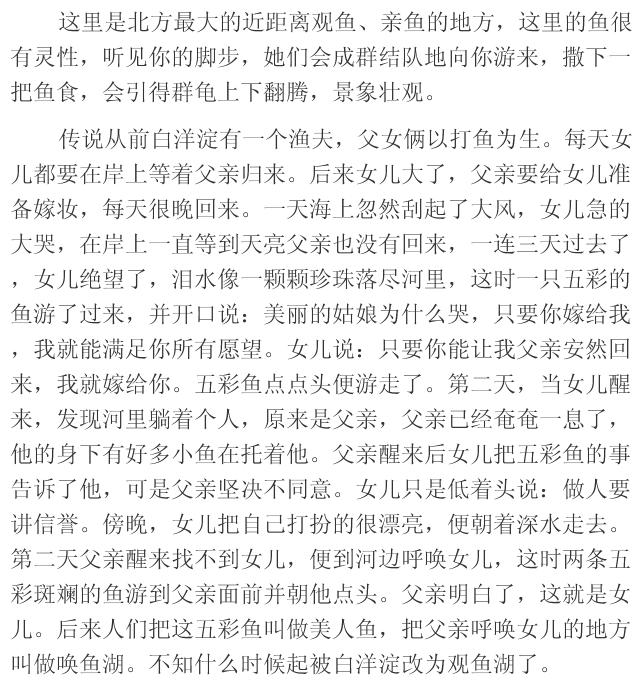 这里是北方最大的近距离观鱼、亲鱼的地方，这里的鱼很有灵性，听见你的脚步，她们会成群结队地向你游来，撒下一把鱼食，会引得群龟上下翻腾，景象壮观。

传说从前白洋淀有一个渔夫，父女俩以打鱼为生。每天女儿都要在岸上等着父亲归来。后来女儿大了，父亲要给女儿准备嫁妆，每天很晚回来。一天海上忽然刮起了大风，女儿急的大哭，在岸上一直等到天亮父亲也没有回来，一连三天过去了，女儿绝望了，泪水像一颗颗珍珠落尽河里，这时一只五彩的鱼游了过来，并开口说：美丽的姑娘为什么哭，只要你嫁给我，我就能满足你所有愿望。女儿说：只要你能让我父亲安然回来，我就嫁给你。五彩鱼点点头便游走了。第二天，当女儿醒来，发现河里躺着个人，原来是父亲，父亲已经奄奄一息了，他的身下有好多小鱼在托着他。父亲醒来后女儿把五彩鱼的事告诉了他，可是父亲坚决不同意。女儿只是低着头说：做人要讲信誉。傍晚，女儿把自己打扮的很漂亮，便朝着深水走去。第二天父亲醒来找不到女儿，便到河边呼唤女儿，这时两条五彩斑斓的鱼游到父亲面前并朝他点头。父亲明白了，这就是女儿。后来人们把这五彩鱼叫做美人鱼，把父亲呼唤女儿的地方叫做唤鱼湖。不知什么时候起被白洋淀改为观鱼湖了。